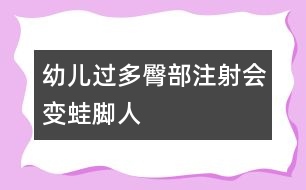 幼儿过多臀部注射会变蛙脚人